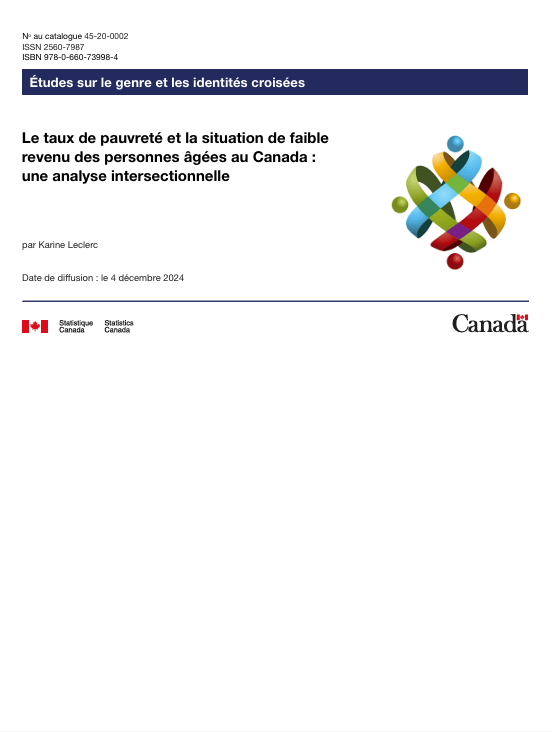 No au catalogue 45-20-0002
ISSN 2560-7987
ISBN 978-0-660-73998-4

Études sur le genre et les identités croisées

Le taux de pauvreté et la situation de faible revenu des personnes âgées au Canada : une analyse intersectionnelle

par Karine Leclerc

Date de diffusion : le 4 décembre 2024

Statistique Canada Statistics Canada

Canada